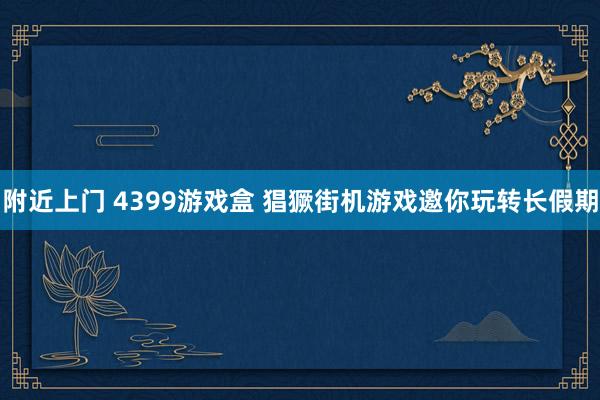 附近上门 4399游戏盒 猖獗街机游戏邀你玩转长假期